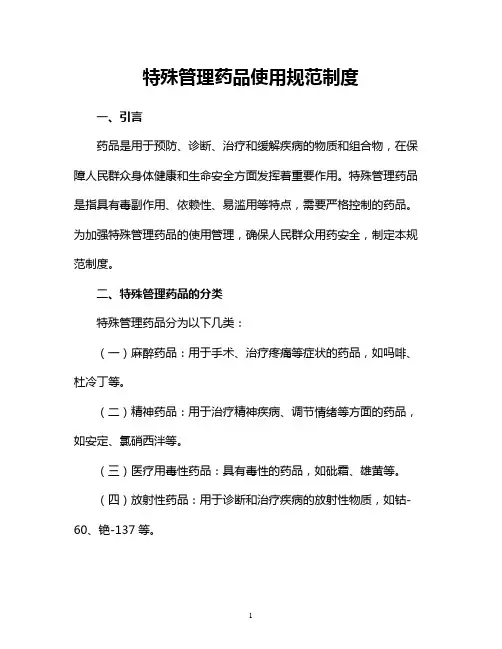 特殊管理药品使用规范制度

一、引言

药品是用于预防、诊断、治疗和缓解疾病的物质和组合物，在保障人民群众身体健康和生命安全方面发挥着重要作用。特殊管理药品是指具有毒副作用、依赖性、易滥用等特点，需要严格控制的药品。为加强特殊管理药品的使用管理，确保人民群众用药安全，制定本规范制度。

二、特殊管理药品的分类

特殊管理药品分为以下几类：

（一）麻醉药品：用于手术、治疗疼痛等症状的药品，如吗啡、杜冷丁等。

（二）精神药品：用于治疗精神疾病、调节情绪等方面的药品，如安定、氯硝西泮等。

（三）医疗用毒性药品：具有毒性的药品，如砒霜、雄黄等。

（四）放射性药品：用于诊断和治疗疾病的放射性物质，如钴-60、铯-137 等。

1